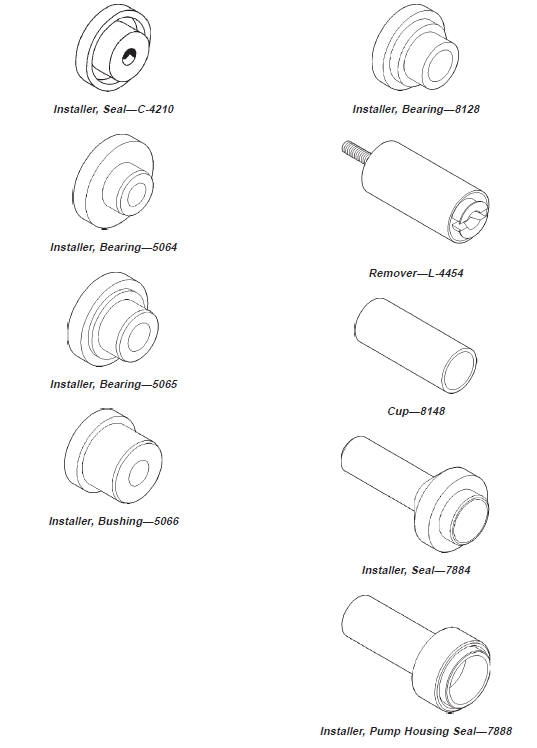 Installer, Seal—C-4210

Installer, Bearing—5064

Installer, Bearing—5065

Installer, Bushing—5066

Installer, Bearing—8128

Remover—L-4454

Cup—8148

Installer, Seal—7884

Installer, Pump Housing Seal—7888